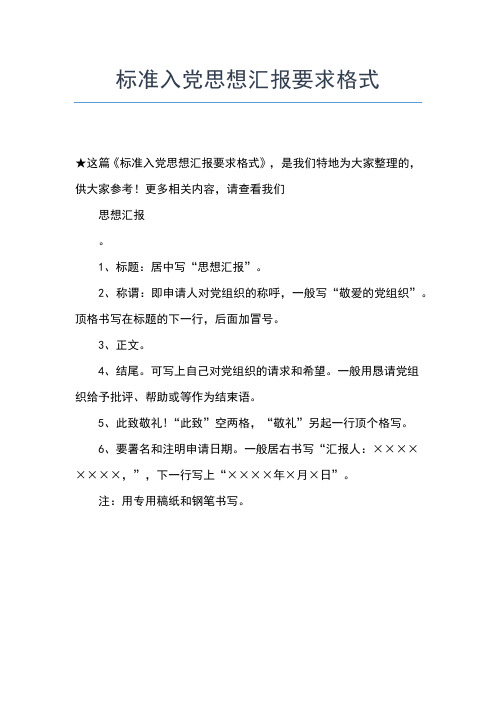 标准入党思想汇报要求格式

★这篇《标准入党思想汇报要求格式》，是我们特地为大家整理的，供大家参考！更多相关内容，请查看我们

思想汇报

。

1、标题：居中写“思想汇报”。

2、称谓：即申请人对党组织的称呼，一般写“敬爱的党组织”。顶格书写在标题的下一行，后面加冒号。

3、正文。

4、结尾。可写上自己对党组织的请求和希望。一般用恳请党组织给予批评、帮助或等作为结束语。

5、此致敬礼！“此致”空两格，“敬礼”另起一行顶个格写。

6、要署名和注明申请日期。一般居右书写“汇报人：××××××××，”，下一行写上“××××年×月×日”。

注：用专用稿纸和钢笔书写。